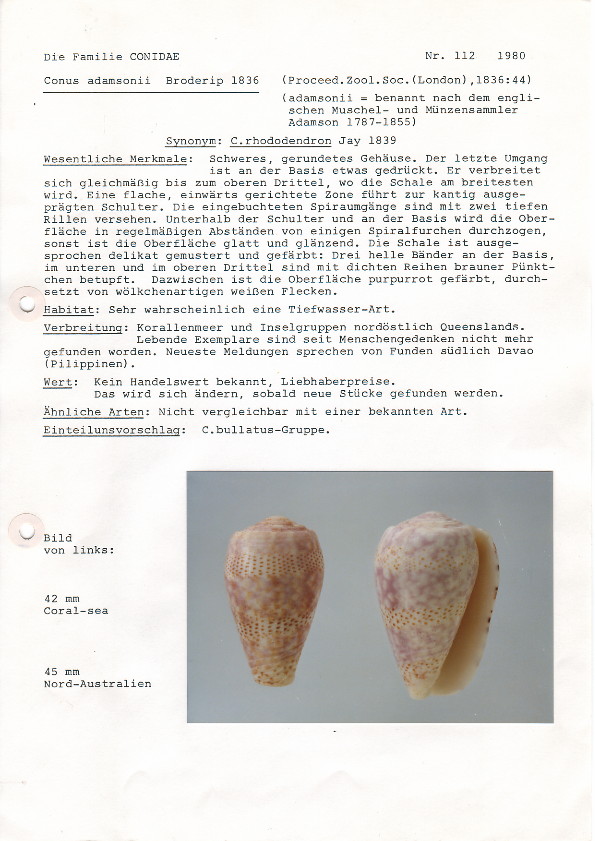 Die Familie CONIDAE

Nr. 112 1980

Conus adamsonii Broderip 1836 (Proceed.Zool.Soc.(London),1836:44)

(adamsonii = benannt nach dem englischen Muschel- und Münzensammler Adamson 1787-1855)

Synonym: C.rhododendron Jay 1839

Wesentliche Merkmale: Schweres, gerundetes Gehäuse. Der letzte Umgang ist an der Basis etwas gedrückt. Er verbreitet sich gleichmäßig bis zum oberen Drittel, wo die Schale am breitesten wird. Eine flache, einwärts gerichtete Zone führt zur kantig ausgeprägten Schulter. Die eingebuchteten Spiraumgänge sind mit zwei tiefen Rillen versehen. Unterhalb der Schulter und an der Basis wird die Oberfläche in regelmäßigen Abständen von einigen Spiralfurchen durchzogen, sonst ist die Oberfläche glatt und glänzend. Die Schale ist ausgesprochen delikat gemustert und gefärbt: Drei helle Bänder an der Basis, im unteren und im oberen Drittel sind mit dichten Reihen brauner Pünktchen betupft. Dazwischen ist die Oberfläche purpurrot gefärbt, durchsetzt von wölkchenartigen weißen Flecken.

Habitat: Sehr wahrscheinlich eine Tiefwasser-Art.

Verbreitung: Korallenmeer und Inselgruppen nordöstlich Queenslands. Lebende Exemplare sind seit Menschengedenken nicht mehr gefunden worden. Neueste Meldungen sprechen von Funden südlich Davao (Pilippinen).

Wert: Kein Handelswert bekannt, Liebhaberpreise. Das wird sich ändern, sobald neue Stücke gefunden werden.

Ähnliche Arten: Nicht vergleichbar mit einer bekannten Art.

Einteilunsvorschlag: C.bullatus-Gruppe.

Bild von links:

42 mm Coral-sea

45 mm Nord-Australien